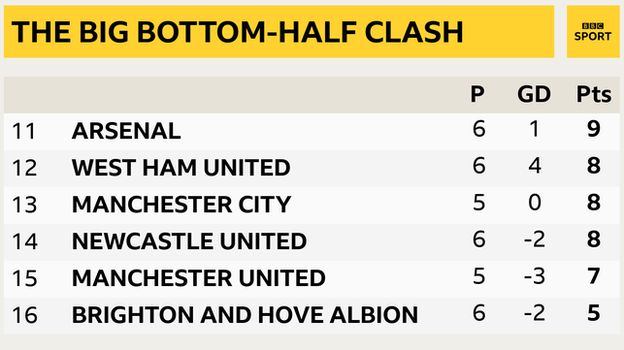 THE BIG BOTTOM-HALF CLASH

BBC SPORT

| | | P | GD | Pts |
|---|---|---|---|---|
| 11 | ARSENAL | 6 | 1 | 9 |
| 12 | WEST HAM UNITED | 6 | 4 | 8 |
| 13 | MANCHESTER CITY | 5 | 0 | 8 |
| 14 | NEWCASTLE UNITED | 6 | -2 | 8 |
| 15 | MANCHESTER UNITED | 5 | -3 | 7 |
| 16 | BRIGHTON AND HOVE ALBION | 6 | -2 | 5 |